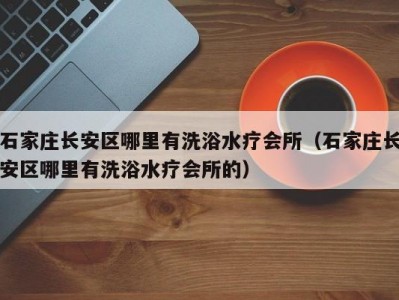 石家庄长安区哪里有洗浴水疗会所（石家庄长安区哪里有洗浴水疗会所的）